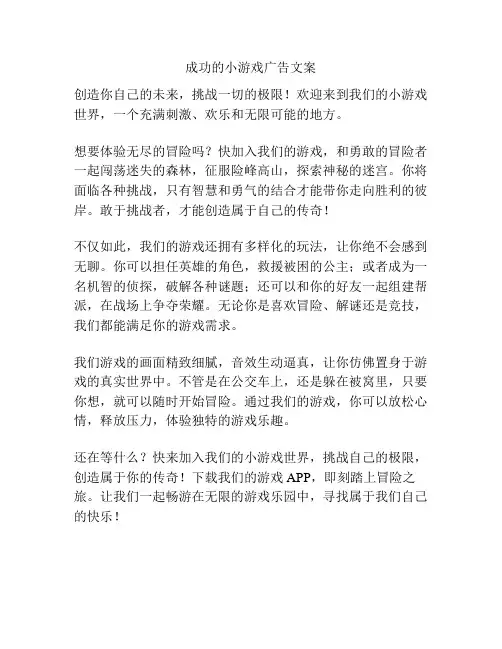 成功的小游戏广告文案

创造你自己的未来，挑战一切的极限！欢迎来到我们的小游戏世界，一个充满刺激、欢乐和无限可能的地方。

想要体验无尽的冒险吗？快加入我们的游戏，和勇敢的冒险者一起闯荡迷失的森林，征服险峰高山，探索神秘的迷宫。你将面临各种挑战，只有智慧和勇气的结合才能带你走向胜利的彼岸。敢于挑战者，才能创造属于自己的传奇！

不仅如此，我们的游戏还拥有多样化的玩法，让你绝不会感到无聊。你可以担任英雄的角色，救援被困的公主；或者成为一名机智的侦探，破解各种谜题；还可以和你的好友一起组建帮派，在战场上争夺荣耀。无论你是喜欢冒险、解谜还是竞技，我们都能满足你的游戏需求。

我们游戏的画面精致细腻，音效生动逼真，让你仿佛置身于游戏的真实世界中。不管是在公交车上，还是躲在被窝里，只要你想，就可以随时开始冒险。通过我们的游戏，你可以放松心情，释放压力，体验独特的游戏乐趣。

还在等什么？快来加入我们的小游戏世界，挑战自己的极限，创造属于你的传奇！下载我们的游戏 APP，即刻踏上冒险之旅。让我们一起畅游在无限的游戏乐园中，寻找属于我们自己的快乐！